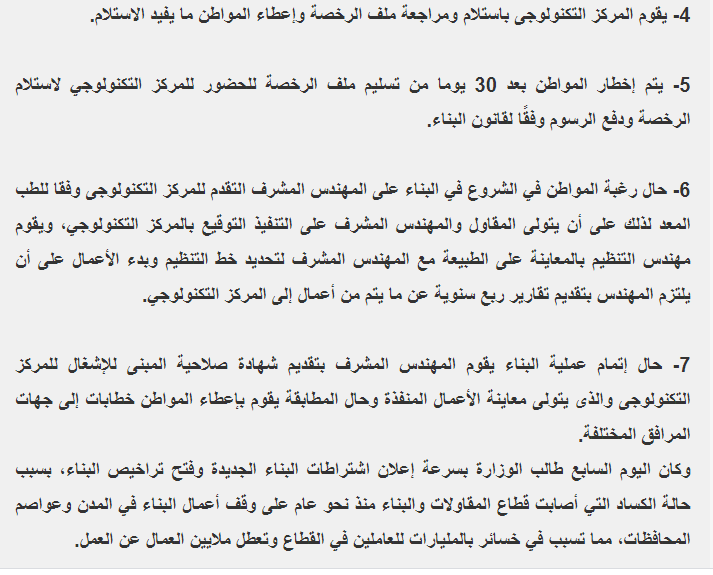 4- يقوم المركز التكنولوجى باستلام ومراجعة ملف الرخصة وإعطاء المواطن ما يفيد الاستلام.

5- يتم إخطار المواطن بعد 30 يوما من تسليم ملف الرخصة للحضور للمركز التكنولوجي لاستلام الرخصة ودفع الرسوم وفقًا لقانون البناء.

6- حال رغبة المواطن في الشروع في البناء على المهندس المشرف التقدم للمركز التكنولوجى وفقا للطب المعد لذلك على أن يتولى المقاول والمهندس المشرف على التنفيذ التوقيع بالمركز التكنولوجي، ويقوم مهندس التنظيم بالمعاينة على الطبيعة مع المهندس المشرف لتحديد خط التنظيم وبدء الأعمال على أن يلتزم المهندس بتقديم تقارير ربع سنوية عن ما يتم من أعمال إلى المركز التكنولوجي.

7- حال إتمام عملية البناء يقوم المهندس المشرف بتقديم شهادة صلاحية المبنى للإشغال للمركز التكنولوجى والذى يتولى معاينة الأعمال المنفذة وحال المطابقة يقوم بإعطاء المواطن خطابات إلى جهات المرافق المختلفة.
وكان اليوم السابع طالب الوزارة بسرعة إعلان اشتراطات البناء الجديدة وفتح تراخيص البناء، بسبب حالة الكساد التي أصابت قطاع المقاولات والبناء منذ نحو عام على وقف أعمال البناء في المدن وعواصم المحافظات، مما تسبب في خسائر بالمليارات للعاملين في القطاع وتعطل ملايين العمال عن العمل.